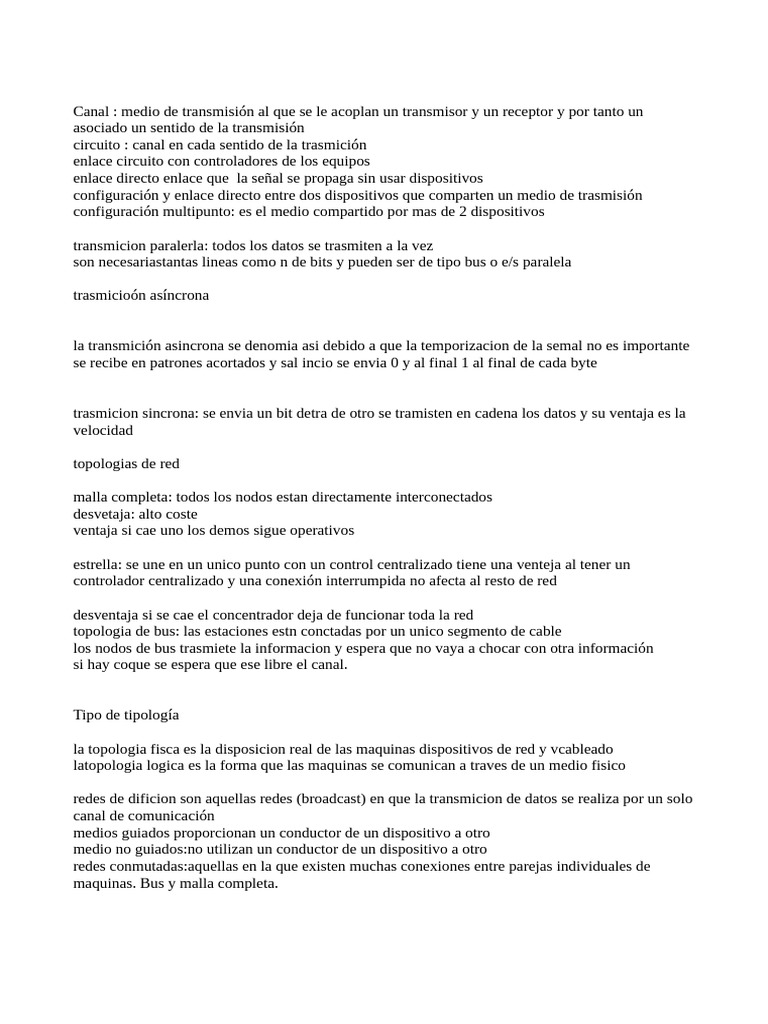 Canal : medio de transmisión al que se le acoplan un transmisor y un receptor y por tanto un asociado un sentido de la transmisión
circuito : canal en cada sentido de la trasmición
enlace circuito con controladores de los equipos
enlace directo enlace que la señal se propaga sin usar dispositivos
configuración y enlace directo entre dos dispositivos que comparten un medio de trasmisión
configuración multipunto: es el medio compartido por mas de 2 dispositivos

transmicion paralerla: todos los datos se trasmiten a la vez
son necesariastantas lineas como n de bits y pueden ser de tipo bus o e/s paralela

trasmicioón asíncrona

la transmición asincrona se denomia asi debido a que la temporizacion de la semal no es importante se recibe en patrones acortados y sal incio se envia 0 y al final 1 al final de cada byte

trasmicion sincrona: se envia un bit detra de otro se tramisten en cadena los datos y su ventaja es la velocidad

topologias de red

malla completa: todos los nodos estan directamente interconectados
desvetaja: alto coste
ventaja si cae uno los demos sigue operativos

estrella: se une en un unico punto con un control centralizado tiene una venteja al tener un controlador centralizado y una conexión interrumpida no afecta al resto de red

desventaja si se cae el concentrador deja de funcionar toda la red
topologia de bus: las estaciones estn conctadas por un unico segmento de cable
los nodos de bus trasmiete la informacion y espera que no vaya a chocar con otra información si hay coque se espera que ese libre el canal.

Tipo de tipología

la topologia fisca es la disposicion real de las maquinas dispositivos de red y vcableado
latopologia logica es la forma que las maquinas se comunican a traves de un medio fisico

redes de dificion son aquellas redes (broadcast) en que la transmicion de datos se realiza por un solo canal de comunicación
medios guiados proporcionan un conductor de un dispositivo a otro
medio no guiados:no utilizan un conductor de un dispositivo a otro
redes conmutadas:aquellas en la que existen muchas conexiones entre parejas individuales de maquinas. Bus y malla completa.